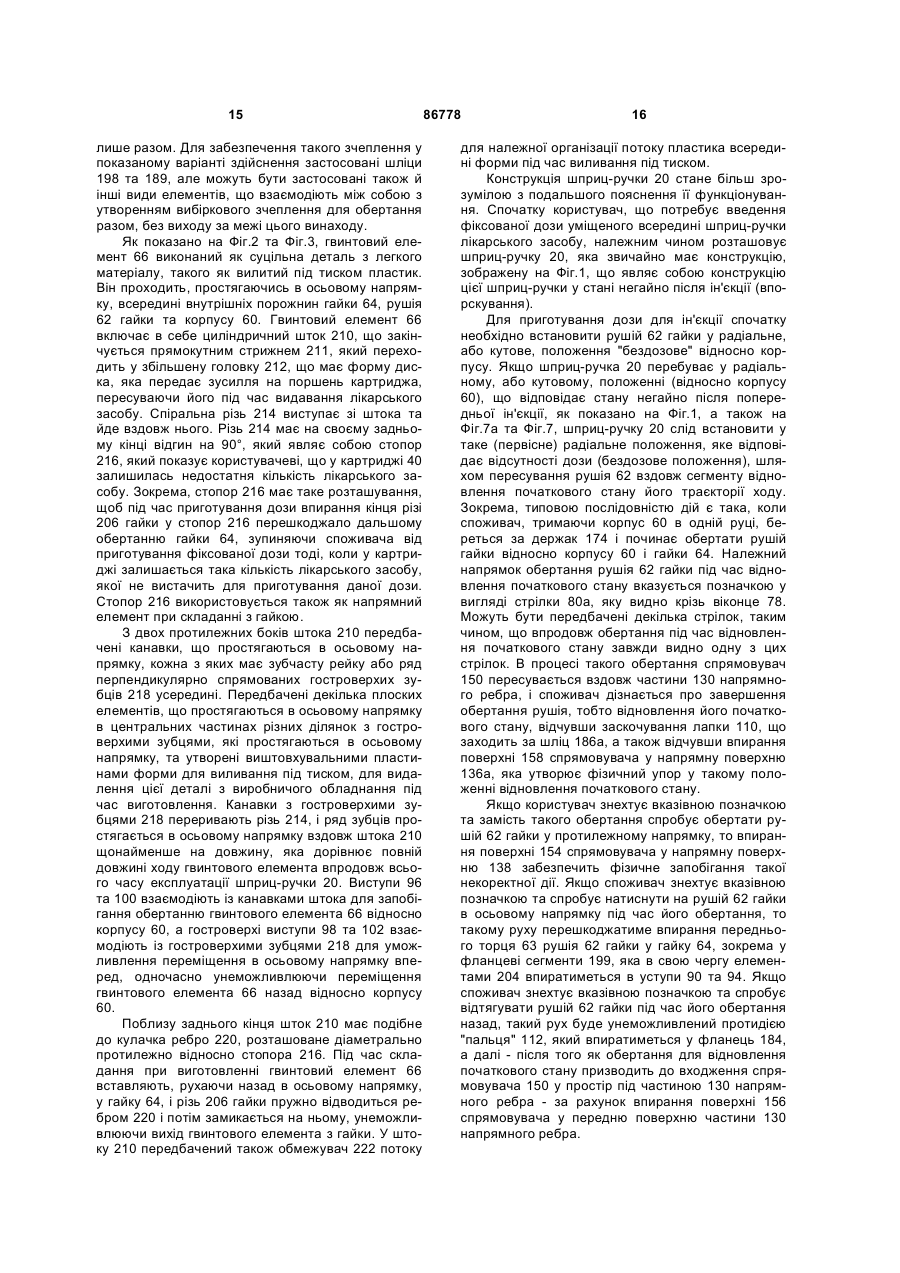 15

86778

16

лише разом. Для забезпечення такого зчеплення у показаному варіанті здійснення застосовані шліци 198 та 189, але можуть бути застосовані також й інші види елементів, що взаємодіють між собою з утворенням вибіркового зчеплення для обертання разом, без виходу за межі цього винаходу.

Як показано на Фіг.2 та Фіг.3, гвинтовий елемент 66 виконаний як суцільна деталь з легкого матеріалу, такого як вилитий під тиском пластик. Він проходить, простягаючись в осьовому напрямку, всередині внутрішніх порожнин гайки 64, рушія 62 гайки та корпусу 60. Гвинтовий елемент 66 включає в себе циліндричний шток 210, що закінчується прямокутним стрижнем 211, який переходить у збільшену головку 212, що має форму диска, яка передає зусилля на поршень картриджа, пересуваючи його під час видавання лікарського засобу. Спіральна різь 214 виступає зі штока та йде вздовж нього. Різь 214 має на своєму задньому кінці відгин на 90°, який являє собою стопор 216, який показує користувачеві, що у картриджі 40 залишилась недостатня кількість лікарського засобу. Зокрема, стопор 216 має таке розташування, щоб під час приготування дози впирання кінця різі 206 гайки у стопор 216 перешкоджало дальшому обертанню гайки 64, зупиняючи споживача від приготування фіксованої дози тоді, коли у картриджі залишається така кількість лікарського засобу, якої не вистачить для приготування даної дози. Стопор 216 використовується також як напрямний елемент при складанні з гайкою.

З двох протилежних боків штока 210 передбачені канавки, що простягаються в осьовому напрямку, кожна з яких має зубчасту рейку або ряд перпендикулярно спрямованих гостроверхих зубців 218 усередині. Передбачені декілька плоских елементів, що простягаються в осьовому напрямку в центральних частинах різних ділянок з гостроверхими зубцями, які простягаються в осьовому напрямку, та утворені виштовхувальними пластинами форми для виливання під тиском, для видалення цієї деталі з виробничого обладнання під час виготовлення. Канавки з гостроверхими зубцями 218 переривають різь 214, і ряд зубців простягається в осьовому напрямку вздовж штока 210 щонайменше на довжину, яка дорівнює повній довжині ходу гвинтового елемента впродовж всього часу експлуатації шприц-ручки 20. Виступи 96 та 100 взаємодіють із канавками штока для запобігання обертанню гвинтового елемента 66 відносно корпусу 60, а гостроверхі виступи 98 та 102 взаємодіють із гостроверхими зубцями 218 для уможливлення переміщення в осьовому напрямку вперед, одночасно унеможливлюючи переміщення гвинтового елемента 66 назад відносно корпусу 60.

Поблизу заднього кінця шток 210 має подібне до кулачка ребро 220, розташоване діаметрально протилежно відносно стопора 216. Під час складання при виготовленні гвинтовий елемент 66 вставляють, рухаючи назад в осьовому напрямку, у гайку 64, і різь 206 гайки пружно відводиться ребром 220 і потім замикається на ньому, унеможливлюючи вихід гвинтового елемента з гайки. У штоку 210 передбачений також обмежувач 222 потоку для належної організації потоку пластика всередині форми під час виливання під тиском.

Конструкція шприц-ручки 20 стане більш зрозумілою з подальшого пояснення її функціонування. Спочатку користувач, що потребує введення фіксованої дози уміщеного всередині шприц-ручки лікарського засобу, належним чином розташовує шприц-ручку 20, яка звичайно має конструкцію, зображену на Фіг.1, що являє собою конструкцію цієї шприц-ручки у стані негайно після ін'єкції (впорскування).

Для приготування дози для ін'єкції спочатку необхідно встановити рушій 62 гайки у радіальне, або кутове, положення "бездозове" відносно корпусу. Якщо шприц-ручка 20 перебуває у радіальному, або кутовому, положенні (відносно корпусу 60), що відповідає стану негайно після попередньої ін'єкції, як показано на Фіг.1, а також на Фіг.7а та Фіг.7, шприц-ручку 20 слід встановити у таке (первісне) радіальне положення, яке відповідає відсутності дози (бездозове положення), шляхом пересування рушія 62 вздовж сегменту відновлення початкового стану його траєкторії ходу. Зокрема, типовою послідовністю дій є така, коли споживач, тримаючи корпус 60 в одній руці, береться за держак 174 і починає обертати рушій гайки відносно корпусу 60 і гайки 64. Належний напрямок обертання рушія 62 гайки під час відновлення початкового стану вказується позначкою у вигляді стрілки 80а, яку видно крізь віконце 78. Можуть бути передбачені декілька стрілок, таким чином, що впродовж обертання під час відновлення початкового стану завжди видно одну з цих стрілок. В процесі такого обертання спрямовувач 150 пересувається вздовж частини 130 напрямного ребра, і споживач дізнається про завершення обертання рушія, тобто відновлення його початкового стану, відчувши заскочування лапки 110, що заходить за шліц 186а, а також відчувши впирання поверхні 158 спрямовувача у напрямну поверхню 136а, яка утворює фізичний упор у такому положенні відновлення початкового стану.

Якщо користувач знехтує вказівною позначкою та замість такого обертання спробує обертати рушій 62 гайки у протилежному напрямку, то впирання поверхні 154 спрямовувача у напрямну поверхню 138 забезпечить фізичне запобігання такої некоректної дії. Якщо споживач знехтує вказівною позначкою та спробує натиснути на рушій 62 гайки в осьовому напрямку під час його обертання, то такому руху перешкоджатиме впирання переднього торця 63 рушія 62 гайки у гайку 64, зокрема у фланцеві сегменти 199, яка в свою чергу елементами 204 впиратиметься в уступи 90 та 94. Якщо споживач знехтує вказівною позначкою та спробує відтягувати рушій 62 гайки під час його обертання назад, такий рух буде унеможливлений протидією "пальця" 112, який впиратиметься у фланець 184, а далі - після того як обертання для відновлення початкового стану призводить до входження спрямовувача 150 у простір під частиною 130 напрямного ребра - за рахунок впирання поверхні 156 спрямовувача у передню поверхню частини 130 напрямного ребра.